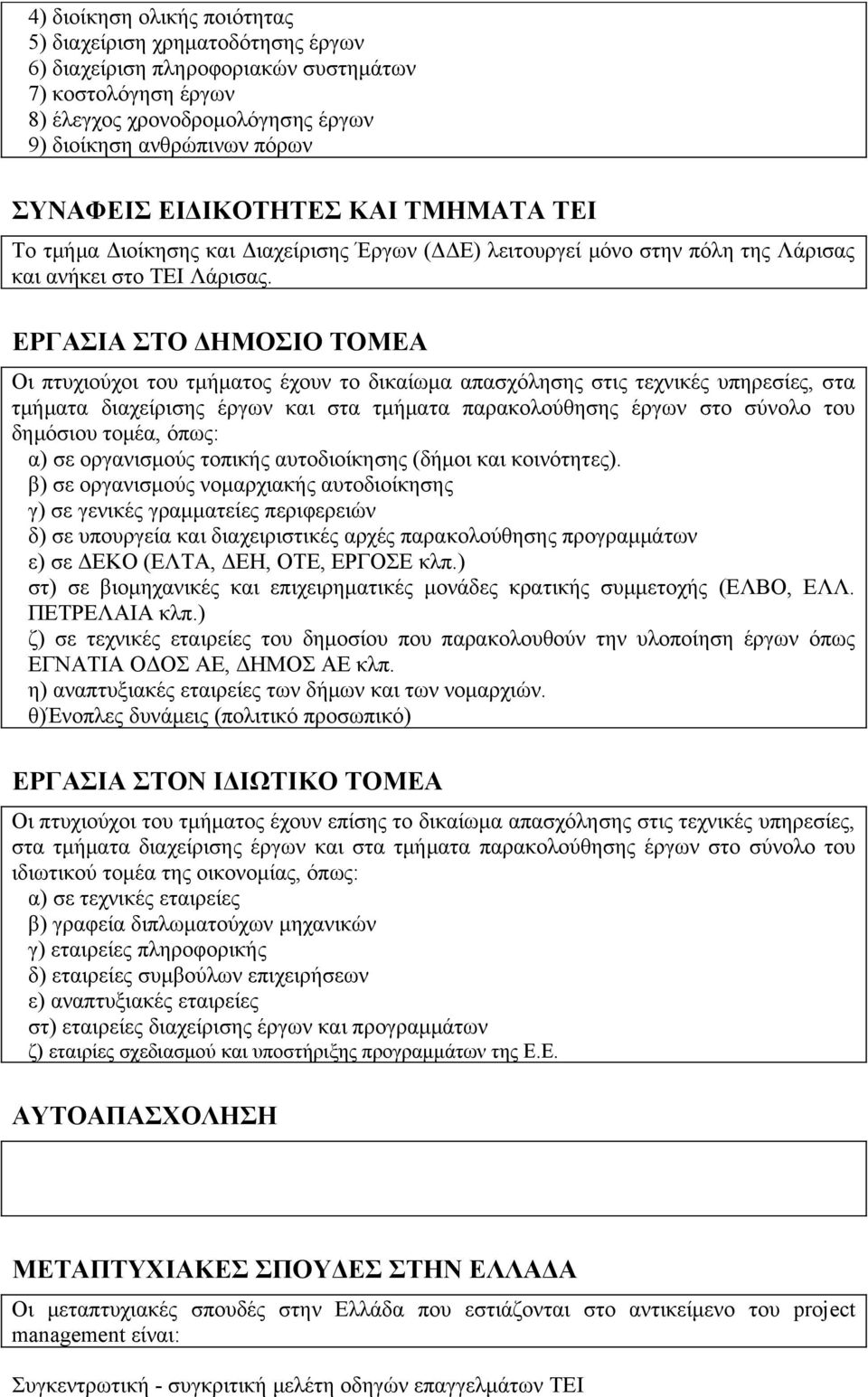 4) διοίκηση ολικής ποιότητας
5) διαχείριση χρηματοδότησης έργων
6) διαχείριση πληροφοριακών συστημάτων
7) κοστολόγηση έργων
8) έλεγχος χρονοδρομολόγησης έργων
9) διοίκηση ανθρώπινων πόρων

ΣΥΝΑΦΕΙΣ ΕΙΔΙΚΟΤΗΤΕΣ ΚΑΙ ΤΜΗΜΑΤΑ ΤΕΙ

Το τμήμα Διοίκησης και Διαχείρισης Έργων (ΔΔΕ) λειτουργεί μόνο στην πόλη της Λάρισας και ανήκει στο ΤΕΙ Λάρισας.

ΕΡΓΑΣΙΑ ΣΤΟ ΔΗΜΟΣΙΟ ΤΟΜΕΑ

Οι πτυχιούχοι του τμήματος έχουν το δικαίωμα απασχόλησης στις τεχνικές υπηρεσίες, στα τμήματα διαχείρισης έργων και στα τμήματα παρακολούθησης έργων στο σύνολο του δημόσιου τομέα, όπως:
α) σε οργανισμούς τοπικής αυτοδιοίκησης (δήμοι και κοινότητες).
β) σε οργανισμούς νομαρχιακής αυτοδιοίκησης
γ) σε γενικές γραμματείες περιφερειών
δ) σε υπουργεία και διαχειριστικές αρχές παρακολούθησης προγραμμάτων
ε) σε ΔΕΚΟ (ΕΛΤΑ, ΔΕΗ, ΟΤΕ, ΕΡΓΟΣΕ κλπ.)
στ) σε βιομηχανικές και επιχειρηματικές μονάδες κρατικής συμμετοχής (ΕΛΒΟ, ΕΛΛ. ΠΕΤΡΕΛΑΙΑ κλπ.)
ζ) σε τεχνικές εταιρείες του δημοσίου που παρακολουθούν την υλοποίηση έργων όπως ΕΓΝΑΤΙΑ ΟΔΟΣ ΑΕ, ΔΗΜΟΣ ΑΕ κλπ.
η) αναπτυξιακές εταιρείες των δήμων και των νομαρχιών.
θ)Ένοπλες δυνάμεις (πολιτικό προσωπικό)

ΕΡΓΑΣΙΑ ΣΤΟΝ ΙΔΙΩΤΙΚΟ ΤΟΜΕΑ

Οι πτυχιούχοι του τμήματος έχουν επίσης το δικαίωμα απασχόλησης στις τεχνικές υπηρεσίες, στα τμήματα διαχείρισης έργων και στα τμήματα παρακολούθησης έργων στο σύνολο του ιδιωτικού τομέα της οικονομίας, όπως:
α) σε τεχνικές εταιρείες
β) γραφεία διπλωματούχων μηχανικών
γ) εταιρείες πληροφορικής
δ) εταιρείες συμβούλων επιχειρήσεων
ε) αναπτυξιακές εταιρείες
στ) εταιρείες διαχείρισης έργων και προγραμμάτων
ζ) εταιρίες σχεδιασμού και υποστήριξης προγραμμάτων της Ε.Ε.

ΑΥΤΟΑΠΑΣΧΟΛΗΣΗ

ΜΕΤΑΠΤΥΧΙΑΚΕΣ ΣΠΟΥΔΕΣ ΣΤΗΝ ΕΛΛΑΔΑ

Οι μεταπτυχιακές σπουδές στην Ελλάδα που εστιάζονται στο αντικείμενο του project management είναι:

Συγκεντρωτική - συγκριτική μελέτη οδηγών επαγγελμάτων ΤΕΙ